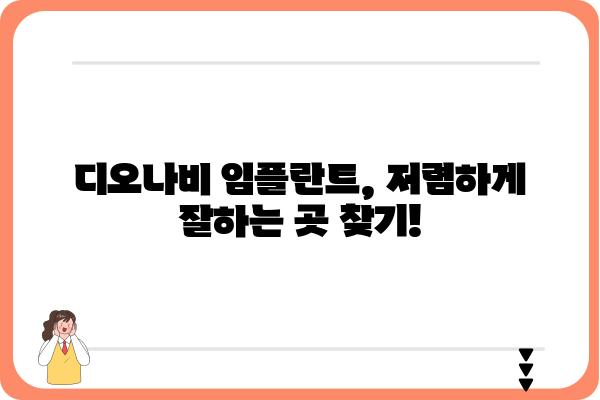 디오나비 임플란트, 저렴하게 잘하는 곳 찾기!